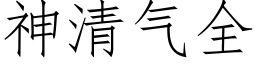 神清气全